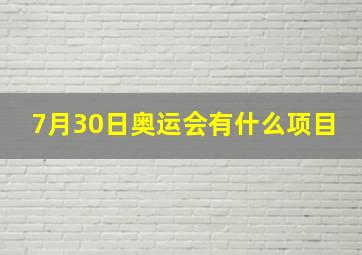 7月30日奥运会有什么项目